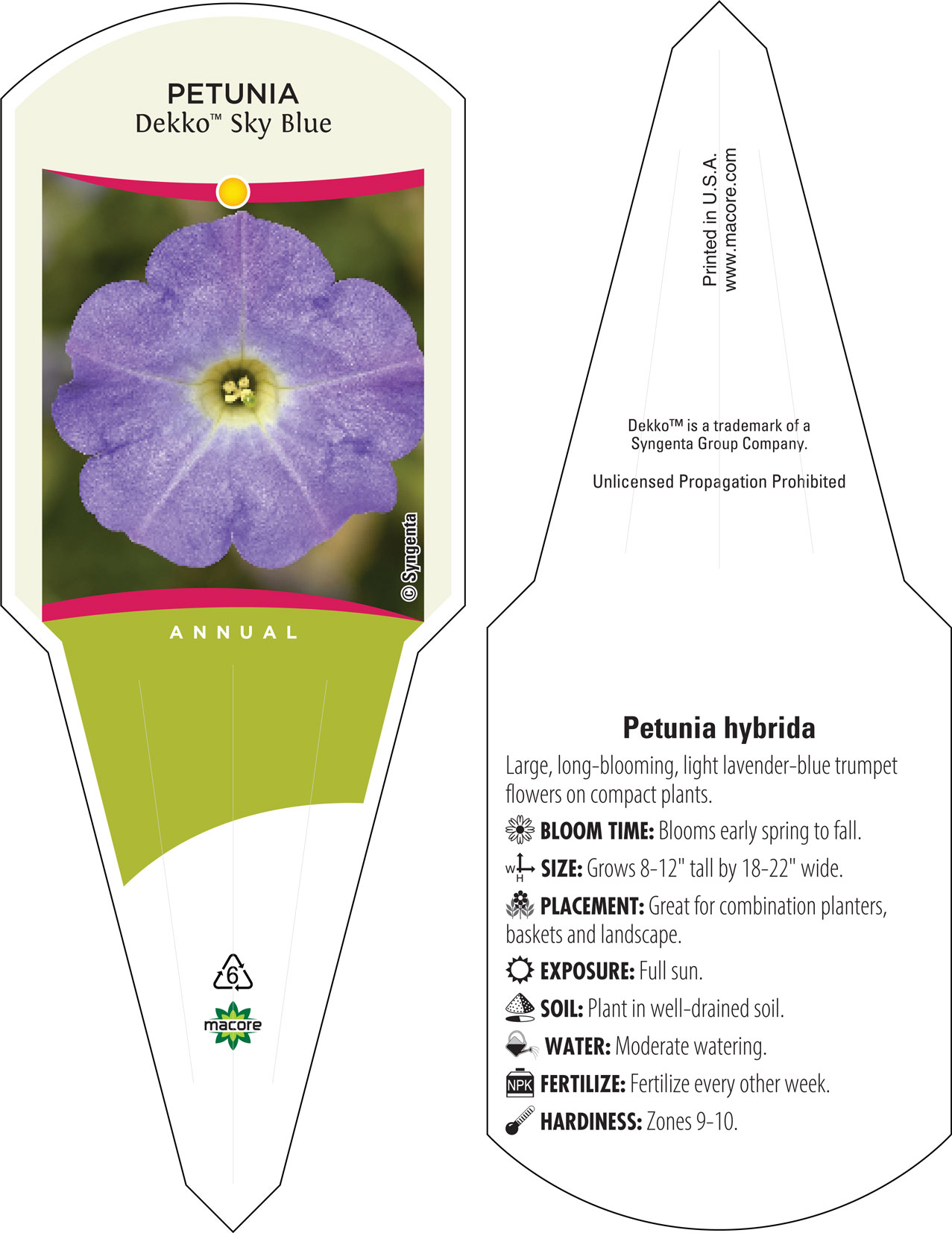 PETUNIA
Dekko™ Sky Blue

© Syngenta

ANNUAL

6

macore

Printed in U.S.A.
www.macore.com

Dekko™ is a trademark of a Syngenta Group Company.

Unlicensed Propagation Prohibited

Petunia hybrida

Large, long-blooming, light lavender-blue trumpet flowers on compact plants.

BLOOM TIME: Blooms early spring to fall.

W H SIZE: Grows 8-12" tall by 18-22" wide.

PLACEMENT: Great for combination planters, baskets and landscape.

EXPOSURE: Full sun.

SOIL: Plant in well-drained soil.

WATER: Moderate watering.

NPK FERTILIZE: Fertilize every other week.

HARDINESS: Zones 9-10.